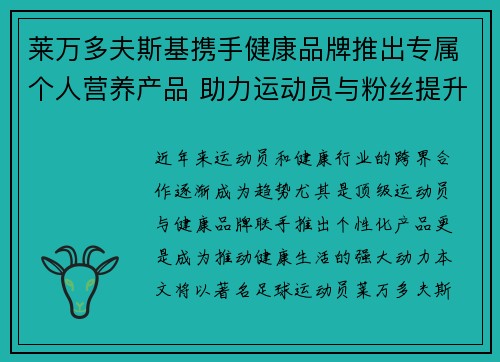 莱万多夫斯基携手健康品牌推出专属个人营养产品 助力运动员与粉丝提升

近年来运动员和健康行业的跨界合作逐渐成为趋势尤其是顶级运动员与健康品牌联手推出个性化产品更是成为推动健康生活的强大动力本文将以著名足球运动员莱万多夫斯